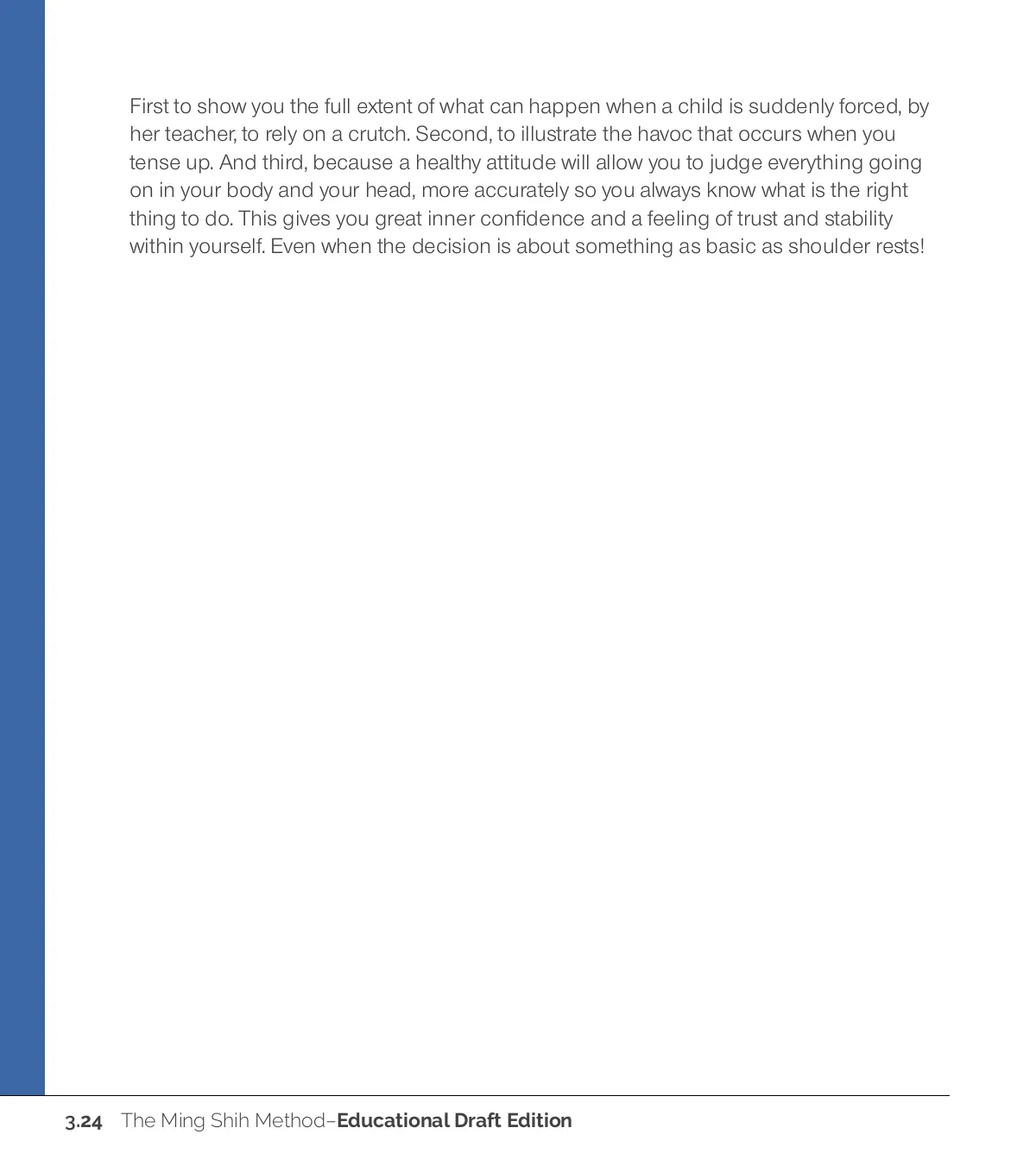 First to show you the full extent of what can happen when a child is suddenly forced, by her teacher, to rely on a crutch. Second, to illustrate the havoc that occurs when you tense up. And third, because a healthy attitude will allow you to judge everything going on in your body and your head, more accurately so you always know what is the right thing to do. This gives you great inner confidence and a feeling of trust and stability within yourself. Even when the decision is about something as basic as shoulder rests!

3.24 The Ming Shih Method–Educational Draft Edition